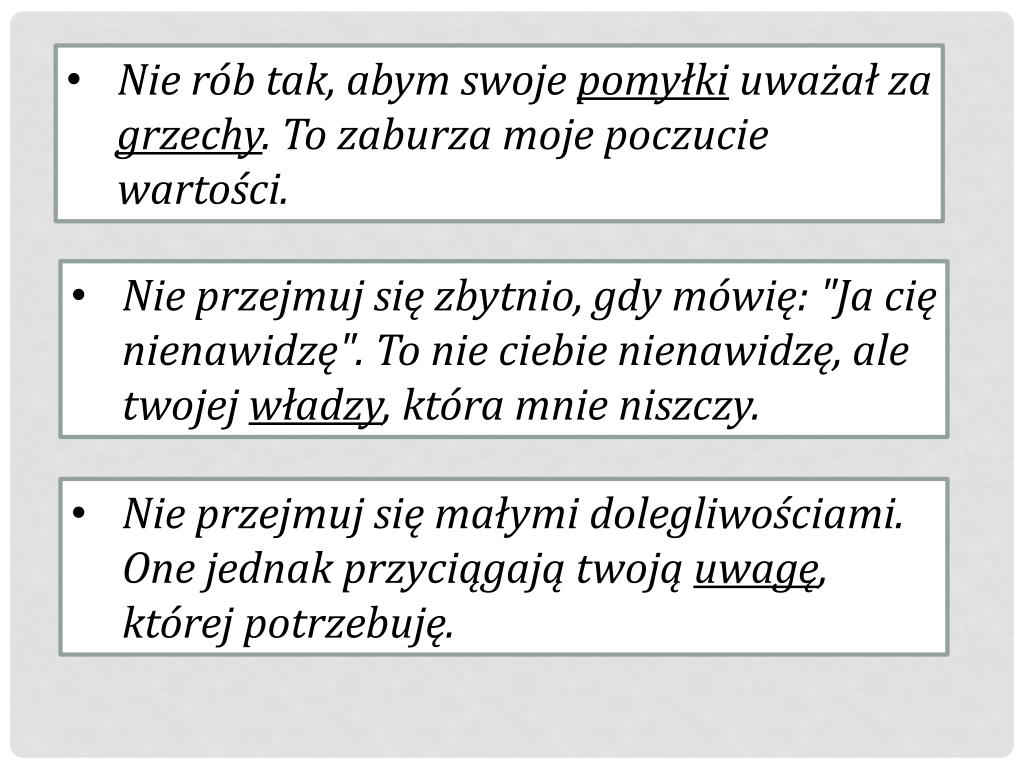 • Nie rób tak, abym swoje pomyłki uważał za grzechy. To zaburza moje poczucie wartości.

• Nie przejmuj się zbytnio, gdy mówię: "Ja cię nienawidzę". To nie ciebie nienawidzę, ale twojej władzy, która mnie niszczy.

• Nie przejmuj się małymi dolegliwościami. One jednak przyciągają twoją uwagę, której potrzebuję.